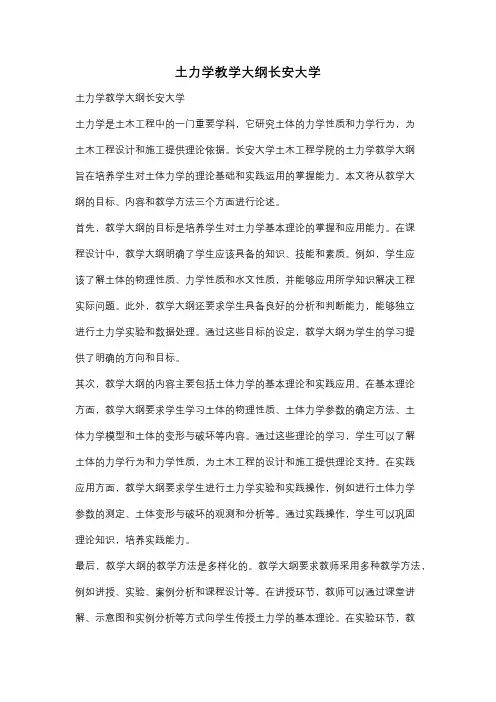 土力学教学大纲长安大学

土力学教学大纲长安大学

土力学是土木工程中的一门重要学科，它研究土体的力学性质和力学行为，为土木工程设计和施工提供理论依据。长安大学土木工程学院的土力学教学大纲旨在培养学生对土体力学的理论基础和实践运用的掌握能力。本文将从教学大纲的目标、内容和教学方法三个方面进行论述。

首先，教学大纲的目标是培养学生对土力学基本理论的掌握和应用能力。在课程设计中，教学大纲明确了学生应该具备的知识、技能和素质。例如，学生应该了解土体的物理性质、力学性质和水文性质，并能够应用所学知识解决工程实际问题。此外，教学大纲还要求学生具备良好的分析和判断能力，能够独立进行土力学实验和数据处理。通过这些目标的设定，教学大纲为学生的学习提供了明确的方向和目标。

其次，教学大纲的内容主要包括土体力学的基本理论和实践应用。在基本理论方面，教学大纲要求学生学习土体的物理性质、土体力学参数的确定方法、土体力学模型和土体的变形与破坏等内容。通过这些理论的学习，学生可以了解土体的力学行为和力学性质，为土木工程的设计和施工提供理论支持。在实践应用方面，教学大纲要求学生进行土力学实验和实践操作，例如进行土体力学参数的测定、土体变形与破坏的观测和分析等。通过实践操作，学生可以巩固理论知识，培养实践能力。

最后，教学大纲的教学方法是多样化的。教学大纲要求教师采用多种教学方法，例如讲授、实验、案例分析和课程设计等。在讲授环节，教师可以通过课堂讲解、示意图和实例分析等方式向学生传授土力学的基本理论。在实验环节，教